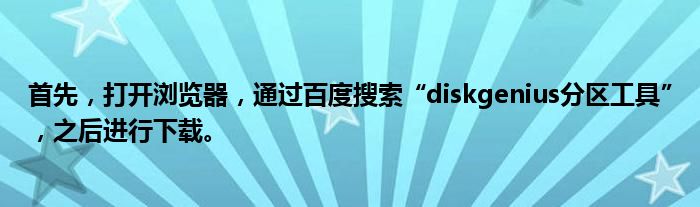 首先，打开浏览器，通过百度搜索“diskgenius分区工具”，之后进行下载。